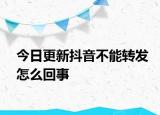 今日更新抖音不能转发怎么回事